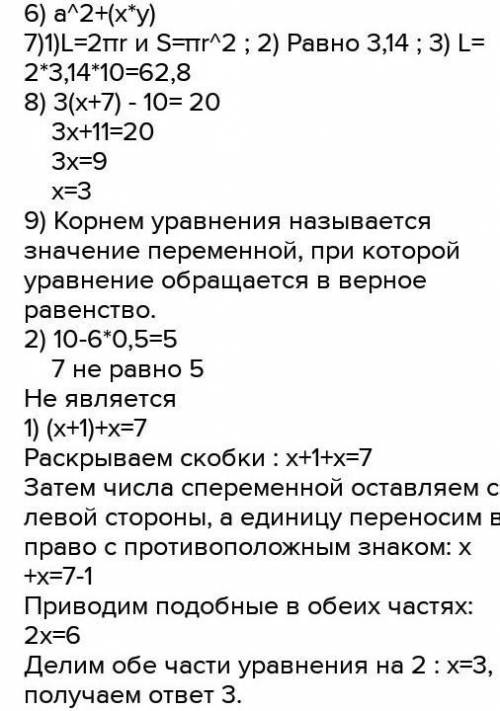 6) a^2+(x*y)
7)1)L=2πr и S=πr^2 ; 2) Равно 3,14 ; 3) L= 2*3,14*10=62,8
8) 3(x+7) - 10= 20
3x+11=20
3x=9
x=3
9) Корнем уравнения называется значение переменной, при которой уравнение обращается в верное равенство.
2) 10-6*0,5=5
7 не равно 5
Не является
1) (x+1)+x=7
Раскрываем скобки : x+1+x=7
Затем числа спеременной оставляем с левой стороны, а единицу переносим в право с противоположным знаком: x +x=7-1
Приводим подобные в обеих частях: 2x=6
Делим обе части уравнения на 2 : x=3, получаем ответ 3.